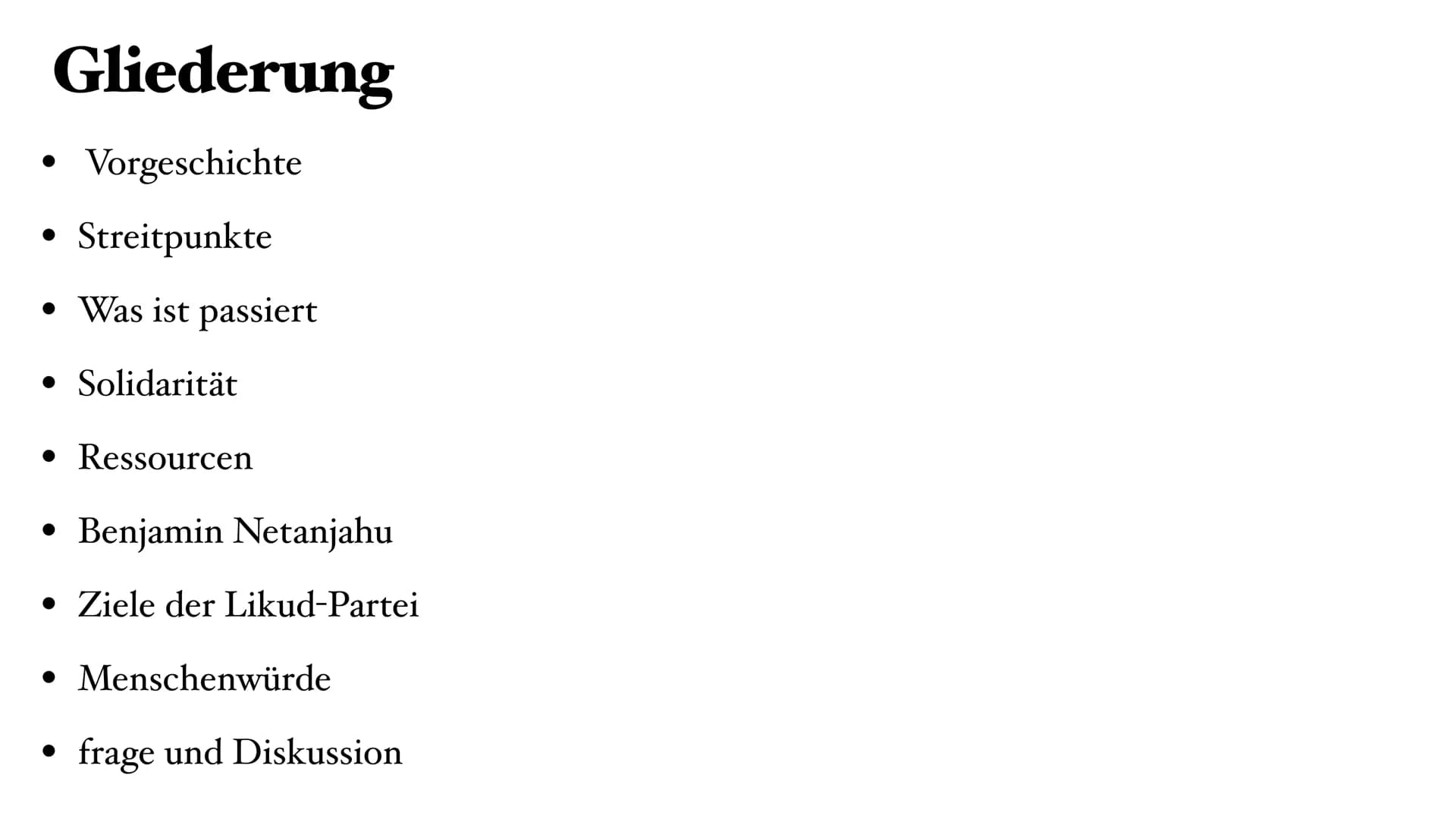 Gliederung

• Vorgeschichte
• Streitpunkte
• Was ist passiert
• Solidarität
• Ressourcen
• Benjamin Netanjahu
• Ziele der Likud-Partei
• Menschenwürde
• frage und Diskussion